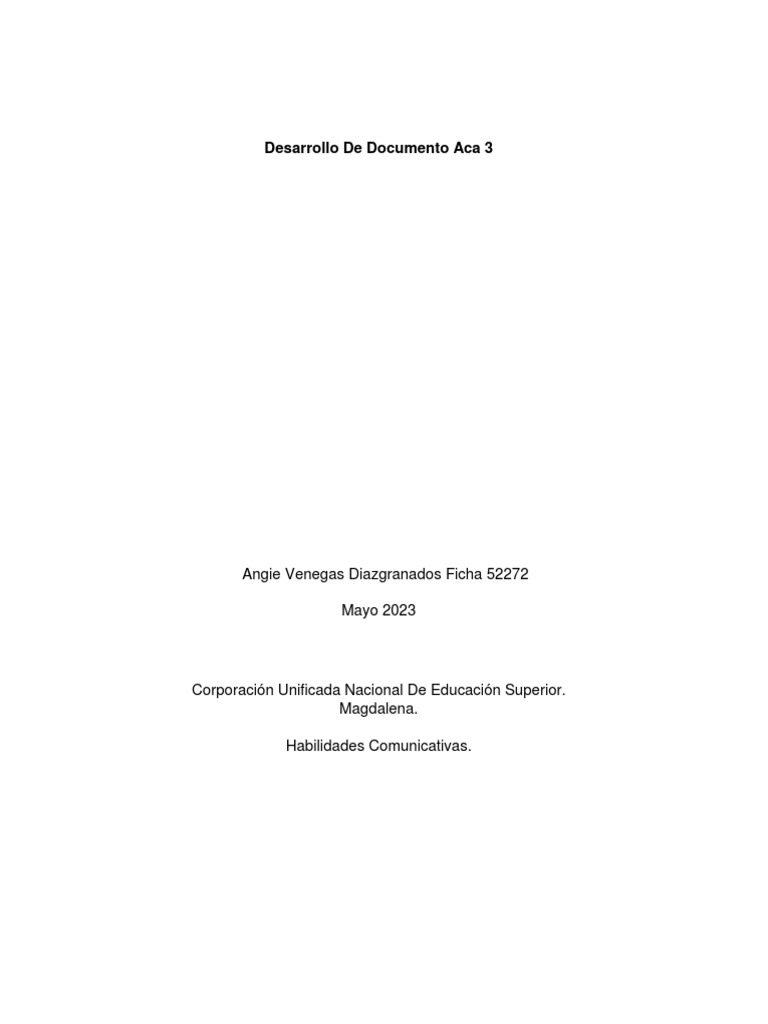 Desarrollo De Documento Aca 3

Angie Venegas Diazgranados Ficha 52272

Mayo 2023

Corporación Unificada Nacional De Educación Superior.
Magdalena.

Habilidades Comunicativas.